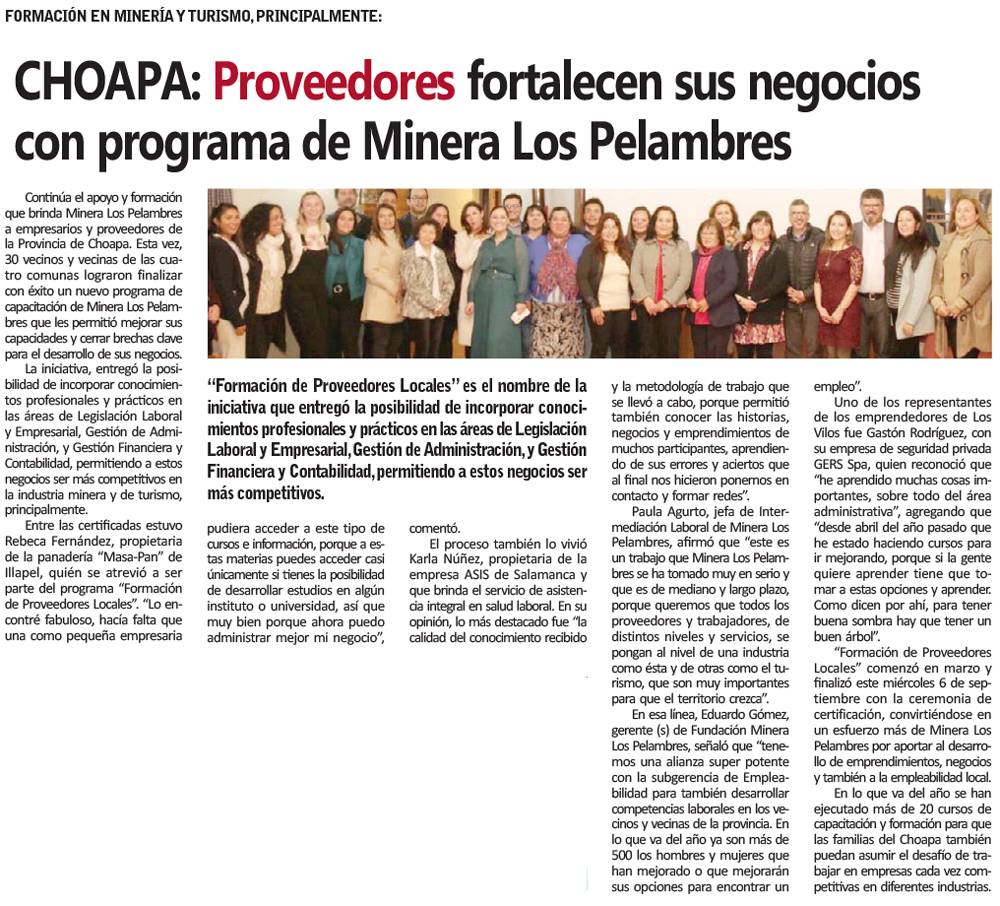 FORMACIÓN EN MINERÍA Y TURISMO, PRINCIPALMENTE:

CHOAPA: Proveedores fortalecen sus negocios con programa de Minera Los Pelambres

Continúa el apoyo y formación que brinda Minera Los Pelambres a empresarios y proveedores de la Provincia de Choapa. Esta vez, 30 vecinos y vecinas de las cuatro comunas lograron finalizar con éxito un nuevo programa de capacitación de Minera Los Pelambres que les permitió mejorar sus capacidades y cerrar brechas clave para el desarrollo de sus negocios.

La iniciativa, entregó la posibilidad de incorporar conocimientos profesionales y prácticos en las áreas de Legislación Laboral y Empresarial, Gestión de Administración, y Gestión Financiera y Contabilidad, permitiendo a estos negocios ser más competitivos en la industria minera y de turismo, principalmente.

Entre las certificadas estuvo Rebeca Fernández, propietaria de la panadería "Masa-Pan" de Illapel, quién se atrevió a ser parte del programa "Formación de Proveedores Locales". "Lo encontré fabuloso, hacía falta que una como pequeña empresaria

"Formación de Proveedores Locales" es el nombre de la iniciativa que entregó la posibilidad de incorporar conocimientos profesionales y prácticos en las áreas de Legislación Laboral y Empresarial, Gestión de Administración, y Gestión Financiera y Contabilidad, permitiendo a estos negocios ser más competitivos.

pudiera acceder a este tipo de cursos e información, porque a estas materias puedes acceder casi únicamente si tienes la posibilidad de desarrollar estudios en algún instituto o universidad, así que muy bien porque ahora puedo administrar mejor mi negocio",

comentó.

El proceso también lo vivió Karla Núñez, propietaria de la empresa ASIS de Salamanca y que brinda el servicio de asistencia integral en salud laboral. En su opinión, lo más destacado fue "la calidad del conocimiento recibido

y la metodología de trabajo que se llevó a cabo, porque permitió también conocer las historias, negocios y emprendimientos de muchos participantes, aprendiendo de sus errores y aciertos que al final nos hicieron ponernos en contacto y formar redes".

Paula Agurto, jefa de Intermediación Laboral de Minera Los Pelambres, afirmó que "este es un trabajo que Minera Los Pelambres se ha tomado muy en serio y que es de mediano y largo plazo, porque queremos que todos los proveedores y trabajadores, de distintos niveles y servicios, se pongan al nivel de una industria como ésta y de otras como el turismo, que son muy importantes para que el territorio crezca".

En esa línea, Eduardo Gómez, gerente (s) de Fundación Minera Los Pelambres, señaló que "tenemos una alianza super potente con la subgerencia de Empleabilidad para también desarrollar competencias laborales en los vecinos y vecinas de la provincia. En lo que va del año ya son más de 500 los hombres y mujeres que han mejorado o que mejorarán sus opciones para encontrar un

empleo".

Uno de los representantes de los emprendedores de Los Vilos fue Gastón Rodríguez, con su empresa de seguridad privada GERS Spa, quien reconoció que "he aprendido muchas cosas importantes, sobre todo del área administrativa", agregando que "desde abril del año pasado que he estado haciendo cursos para ir mejorando, porque si la gente quiere aprender tiene que tomar a estas opciones y aprender. Como dicen por ahí, para tener buena sombra hay que tener un buen árbol".

"Formación de Proveedores Locales" comenzó en marzo y finalizó este miércoles 6 de septiembre con la ceremonia de certificación, convirtiéndose en un esfuerzo más de Minera Los Pelambres por aportar al desarrollo de emprendimientos, negocios y también a la empleabilidad local.

En lo que va del año se han ejecutado más de 20 cursos de capacitación y formación para que las familias del Choapa también puedan asumir el desafío de trabajar en empresas cada vez competitivas en diferentes industrias.